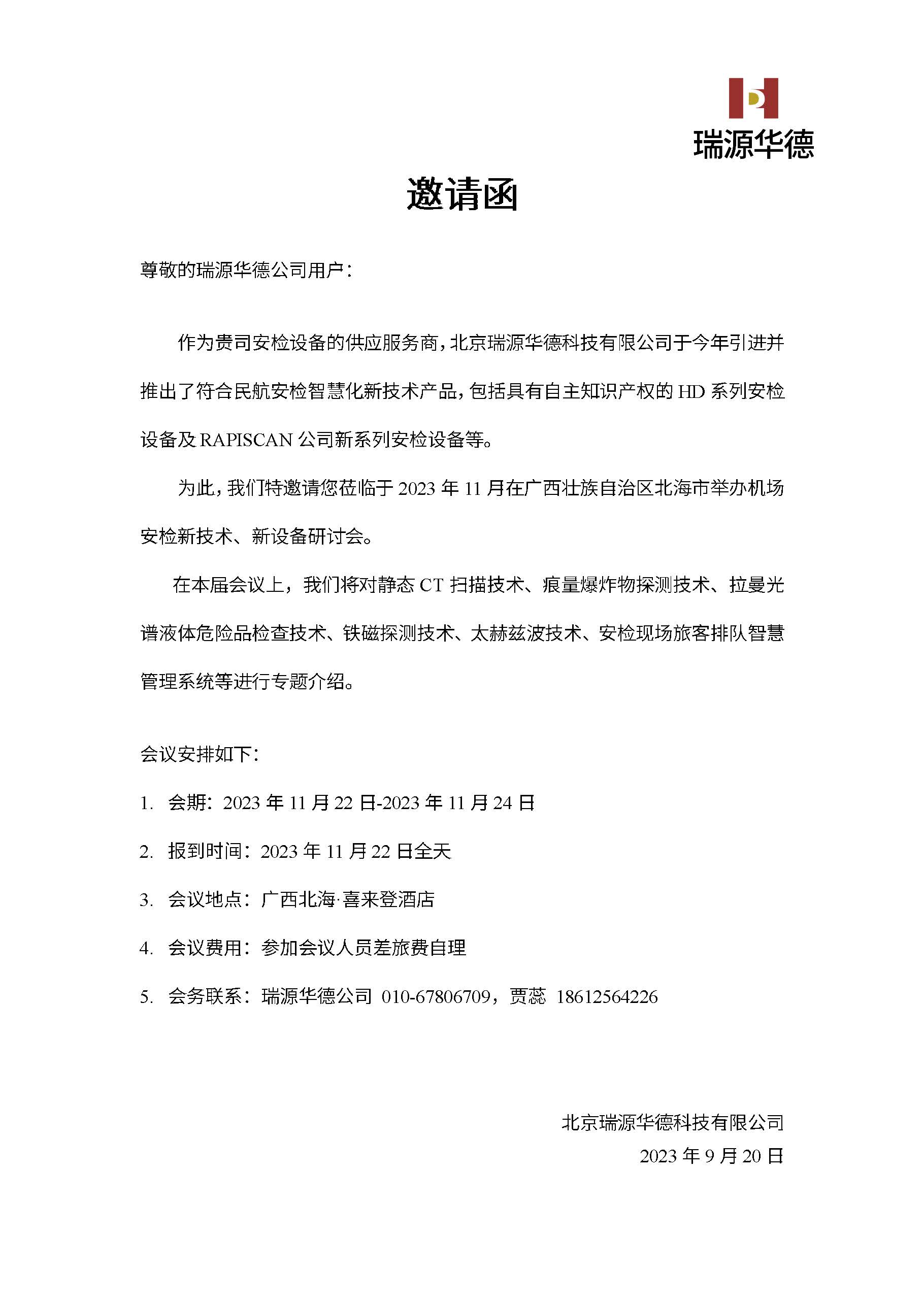 瑞源华德

邀请函

尊敬的瑞源华德公司用户：

作为贵司安检设备的供应服务商，北京瑞源华德科技有限公司于今年引进并推出了符合民航安检智慧化新技术产品，包括具有自主知识产权的 HD 系列安检设备及 RAPISCAN 公司新系列安检设备等。

为此，我们特邀请您莅临于 2023 年 11 月在广西壮族自治区北海市举办机场安检新技术、新设备研讨会。

在本届会议上，我们将对静态 CT 扫描技术、痕量爆炸物探测技术、拉曼光谱液体危险品检查技术、铁磁探测技术、太赫兹波技术、安检现场旅客排队智慧管理系统等进行专题介绍。

会议安排如下：

1. 会期：2023 年 11 月 22 日-2023 年 11 月 24 日

2. 报到时间：2023 年 11 月 22 日全天

3. 会议地点：广西北海·喜来登酒店

4. 会议费用：参加会议人员差旅费自理

5. 会务联系：瑞源华德公司 010-67806709，贾蕊 18612564226

北京瑞源华德科技有限公司
2023 年 9 月 20 日